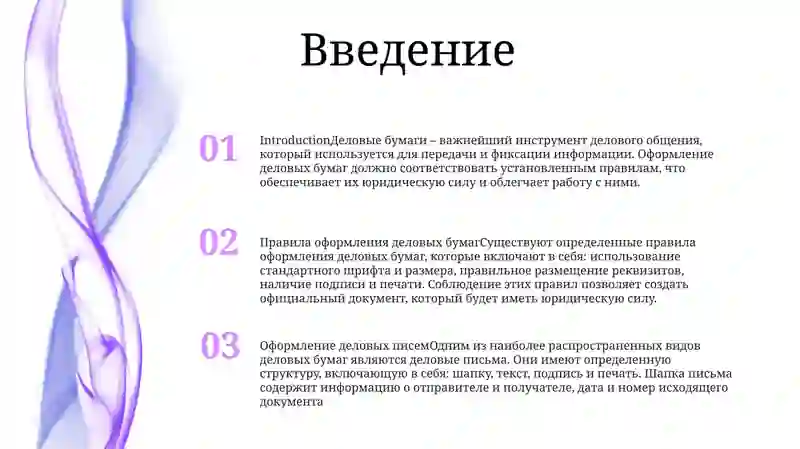 Введение

01

IntroductionДеловые бумаги – важнейший инструмент делового общения, который используется для передачи и фиксации информации. Оформление деловых бумаг должно соответствовать установленным правилам, что обеспечивает их юридическую силу и облегчает работу с ними.

02

Правила оформления деловых бумагСуществуют определенные правила оформления деловых бумаг, которые включают в себя: использование стандартного шрифта и размера, правильное размещение реквизитов, наличие подписи и печати. Соблюдение этих правил позволяет создать официальный документ, который будет иметь юридическую силу.

03

Оформление деловых писемОдним из наиболее распространенных видов деловых бумаг являются деловые письма. Они имеют определенную структуру, включающую в себя: шапку, текст, подпись и печать. Шапка письма содержит информацию о отправителе и получателе, дата и номер исходящего документа